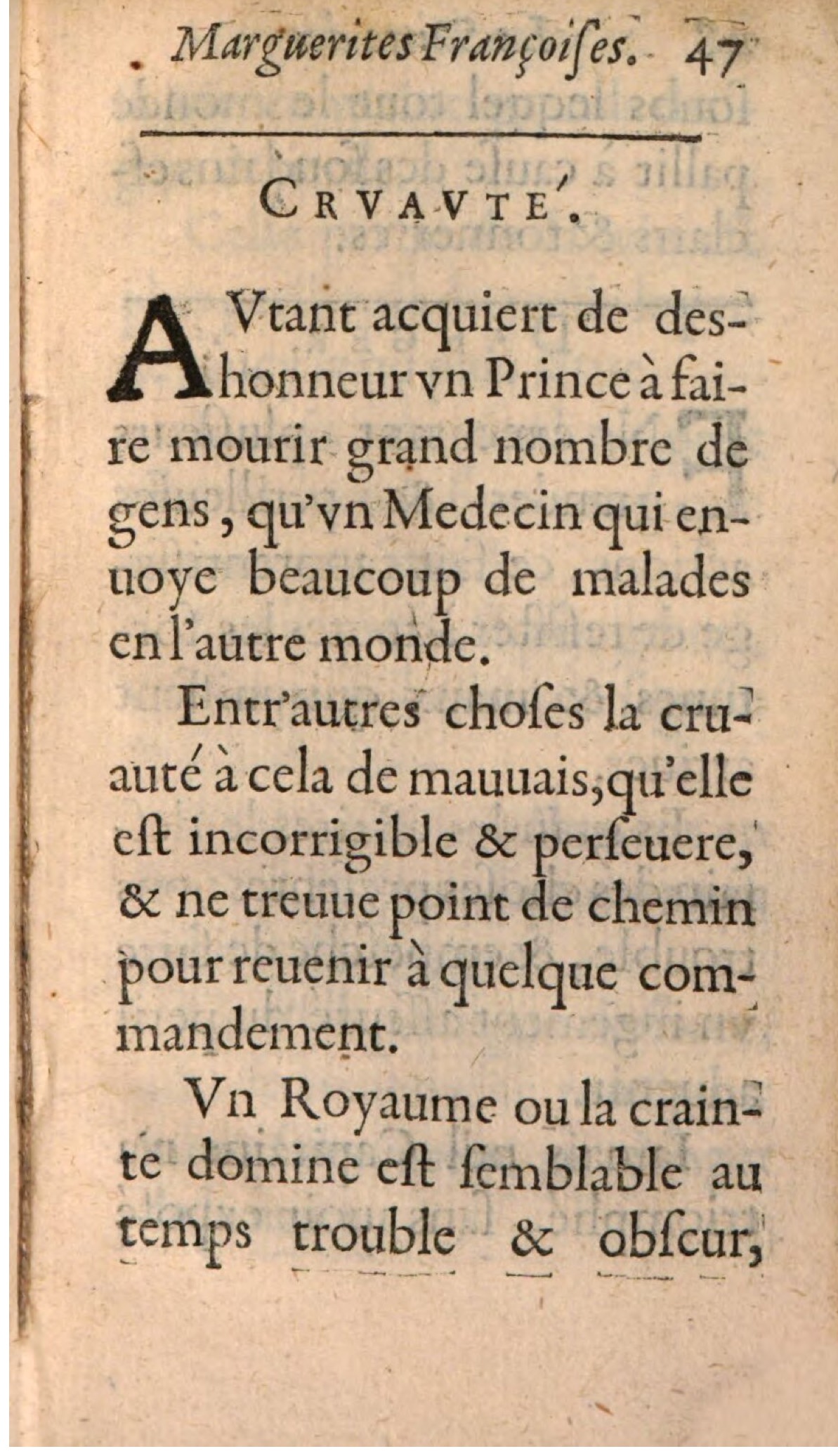 Marguerites Françoiſes. 47

CRVAVTE'.

AVtant acquiert de deshonneur vn Prince à faire mourir grand nombre de gens, qu'vn Medecin qui enuoye beaucoup de malades en l'autre monde.

Entr'autres choſes la cruauté à cela de mauuais, qu'elle eſt incorrigible & perſeuere, & ne treuue point de chemin pour reuenir à quelque commandement.

Vn Royaume ou la crainte domine eſt ſemblable au temps trouble & obſcur,